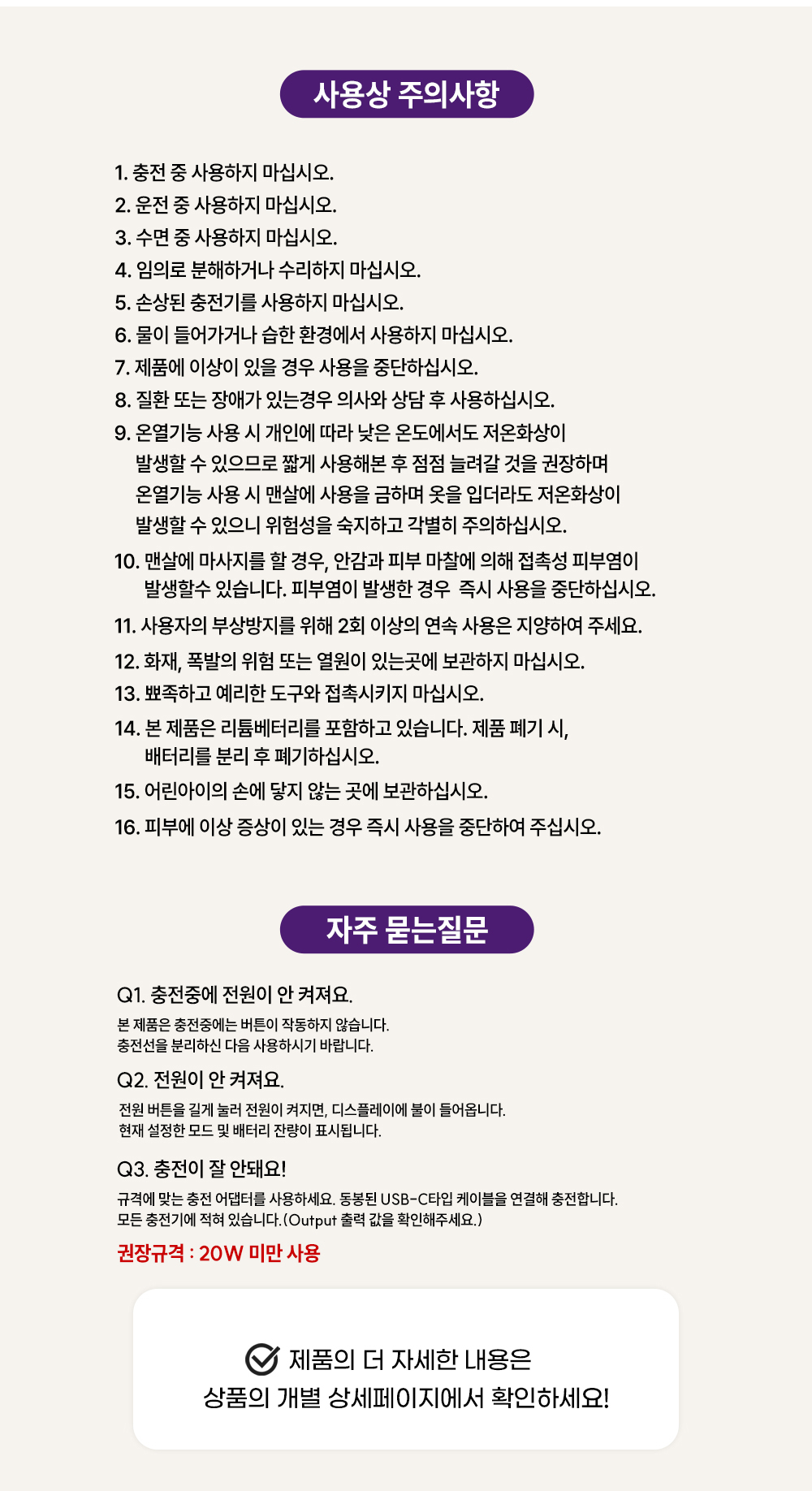 사용상 주의사항

1. 충전 중 사용하지 마십시오.
2. 운전 중 사용하지 마십시오.
3. 수면 중 사용하지 마십시오.
4. 임의로 분해하거나 수리하지 마십시오.
5. 손상된 충전기를 사용하지 마십시오.
6. 물이 들어가거나 습한 환경에서 사용하지 마십시오.
7. 제품에 이상이 있을 경우 사용을 중단하십시오.
8. 질환 또는 장애가 있는경우 의사와 상담 후 사용하십시오.
9. 온열기능 사용 시 개인에 따라 낮은 온도에서도 저온화상이 발생할 수 있으므로 짧게 사용해본 후 점점 늘려갈 것을 권장하며 온열기능 사용 시 맨살에 사용을 금하며 옷을 입더라도 저온화상이 발생할 수 있으니 위험성을 숙지하고 각별히 주의하십시오.
10. 맨살에 마사지를 할 경우, 안감과 피부 마찰에 의해 접촉성 피부염이 발생할수 있습니다. 피부염이 발생한 경우 즉시 사용을 중단하십시오.
11. 사용자의 부상방지를 위해 2회 이상의 연속 사용은 지양하여 주세요.
12. 화재, 폭발의 위험 또는 열원이 있는곳에 보관하지 마십시오.
13. 뾰족하고 예리한 도구와 접촉시키지 마십시오.
14. 본 제품은 리튬베터리를 포함하고 있습니다. 제품 폐기 시, 배터리를 분리 후 폐기하십시오.
15. 어린아이의 손에 닿지 않는 곳에 보관하십시오.
16. 피부에 이상 증상이 있는 경우 즉시 사용을 중단하여 주십시오.

자주 묻는질문

Q1. 충전중에 전원이 안 켜져요.
본 제품은 충전중에는 버튼이 작동하지 않습니다.
충전선을 분리하신 다음 사용하시기 바랍니다.

Q2. 전원이 안 켜져요.
전원 버튼을 길게 눌러 전원이 켜지면, 디스플레이에 불이 들어옵니다.
현재 설정한 모드 및 배터리 잔량이 표시됩니다.

Q3. 충전이 잘 안돼요!
규격에 맞는 충전 어댑터를 사용하세요. 동봉된 USB-C타입 케이블을 연결해 충전합니다.
모든 충전기에 적혀 있습니다.(Output 출력 값을 확인해주세요.)
권장규격 : 20W 미만 사용

제품의 더 자세한 내용은
상품의 개별 상세페이지에서 확인하세요!